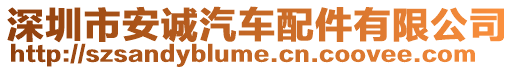 深圳市安诚汽车配件有限公司
http://szsandyblume.cn.coovee.com